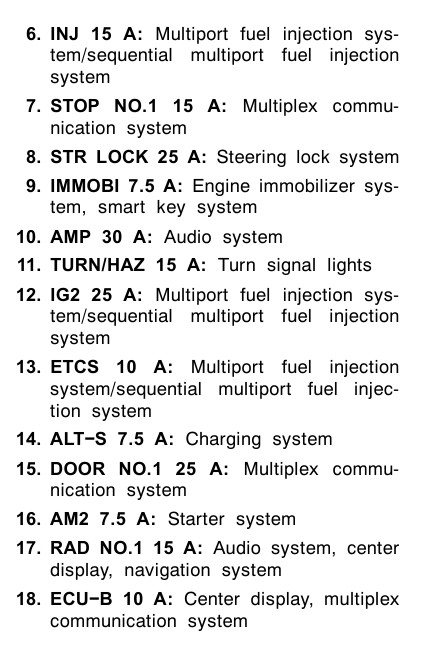 6. INJ 15 A: Multiport fuel injection system/sequential multiport fuel injection system

7. STOP NO.1 15 A: Multiplex communication system

8. STR LOCK 25 A: Steering lock system

9. IMMOBI 7.5 A: Engine immobilizer system, smart key system

10. AMP 30 A: Audio system

11. TURN/HAZ 15 A: Turn signal lights

12. IG2 25 A: Multiport fuel injection system/sequential multiport fuel injection system

13. ETCS 10 A: Multiport fuel injection system/sequential multiport fuel injection system

14. ALT−S 7.5 A: Charging system

15. DOOR NO.1 25 A: Multiplex communication system

16. AM2 7.5 A: Starter system

17. RAD NO.1 15 A: Audio system, center display, navigation system

18. ECU−B 10 A: Center display, multiplex communication system